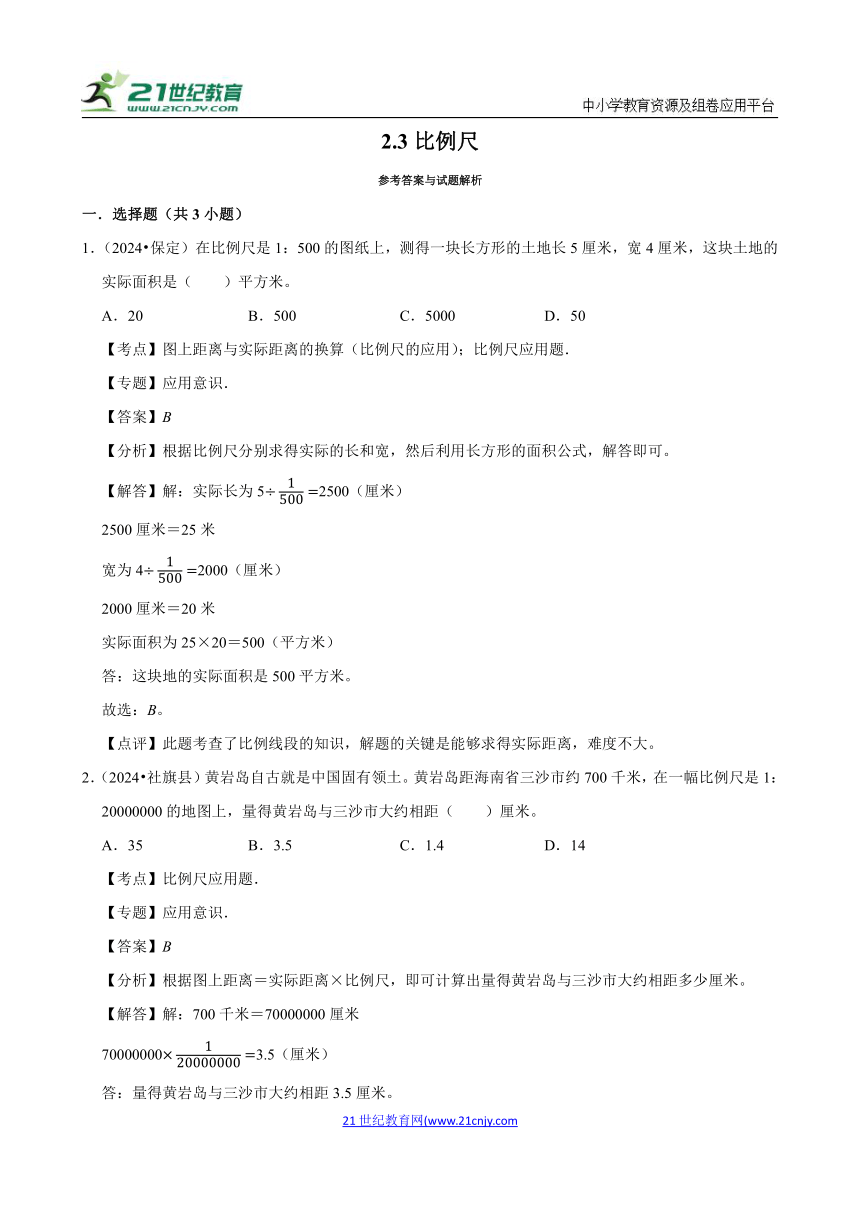 21世纪教育
www.21cnjy.com

中小学教育资源及组卷应用平台

2.3 比例尺

参考答案与试题解析

一．选择题（共 3 小题）

1．（2024•保定）在比例尺是 1：500 的图纸上，测得一块长方形的土地长 5 厘米，宽 4 厘米，这块土地的实际面积是（　　）平方米。

A．20　　B．500　　C．5000　　D．50

【考点】图上距离与实际距离的换算（比例尺的应用）；比例尺应用题．

【专题】应用意识．

【答案】$B$

【分析】根据比例尺分别求得实际的长和宽，然后利用长方形的面积公式，解答即可。

【解答】解：实际长为 $5\div\frac{1}{500}=2500$（厘米）

2500 厘米＝25 米

宽为 $4\div\frac{1}{500}=2000$（厘米）

2000 厘米＝20 米

实际面积为 25×20＝500（平方米）

答：这块地的实际面积是 500 平方米。

故选：$B$。

【点评】此题考查了比例线段的知识，解题的关键是能够求得实际距离，难度不大。

2．（2024•社旗县）黄岩岛自古就是中国固有领土。黄岩岛距海南省三沙市约 700 千米，在一幅比例尺是 1：20000000 的地图上，量得黄岩岛与三沙市大约相距（　　）厘米。

A．35　　B．3.5　　C．1.4　　D．14

【考点】比例尺应用题．

【专题】应用意识．

【答案】$B$

【分析】根据图上距离＝实际距离×比例尺，即可计算出量得黄岩岛与三沙市大约相距多少厘米。

【解答】解：700 千米＝70000000 厘米

$70000000\times\frac{1}{20000000}=3.5$（厘米）

答：量得黄岩岛与三沙市大约相距 3.5 厘米。

21 世纪教育网(www.21cnjy.com